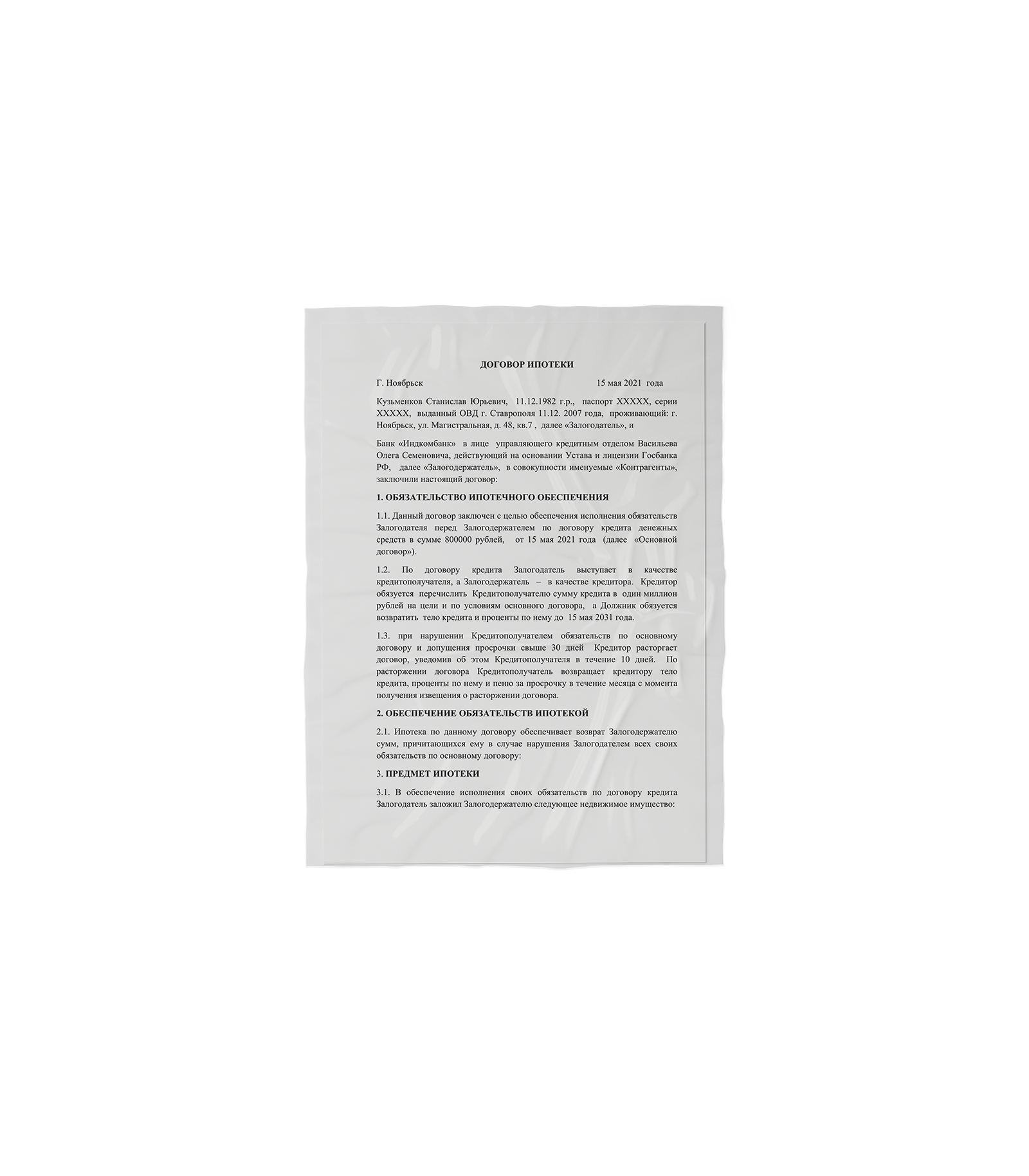 ДОГОВОР ИПОТЕКИ

Г. Ноябрьск 15 мая 2021 года

Кузьменков Станислав Юрьевич, 11.12.1982 г.р., паспорт XXXXX, серии XXXXX, выданный ОВД г. Ставрополя 11.12. 2007 года, проживающий: г. Ноябрьск, ул. Магистральная, д. 48, кв.7 , далее «Залогодатель», и

Банк «Индкомбанк» в лице управляющего кредитным отделом Васильева Олега Семеновича, действующий на основании Устава и лицензии Госбанка РФ, далее «Залогодержатель», в совокупности именуемые «Контрагенты», заключили настоящий договор:

1. ОБЯЗАТЕЛЬСТВО ИПОТЕЧНОГО ОБЕСПЕЧЕНИЯ

1.1. Данный договор заключен с целью обеспечения исполнения обязательств Залогодателя перед Залогодержателем по договору кредита денежных средств в сумме 800000 рублей, от 15 мая 2021 года (далее «Основной договор»).

1.2. По договору кредита Залогодатель выступает в качестве кредитополучателя, а Залогодержатель – в качестве кредитора. Кредитор обязуется перечислить Кредитополучателю сумму кредита в один миллион рублей на цели и по условиям основного договора, а Должник обязуется возвратить тело кредита и проценты по нему до 15 мая 2031 года.

1.3. при нарушении Кредитополучателем обязательств по основному договору и допущения просрочки свыше 30 дней Кредитор расторгает договор, уведомив об этом Кредитополучателя в течение 10 дней. По расторжении договора Кредитополучатель возвращает кредитору тело кредита, проценты по нему и пеню за просрочку в течение месяца с момента получения извещения о расторжении договора.

2. ОБЕСПЕЧЕНИЕ ОБЯЗАТЕЛЬСТВ ИПОТЕКОЙ

2.1. Ипотека по данному договору обеспечивает возврат Залогодержателю сумм, причитающихся ему в случае нарушения Залогодателем всех своих обязательств по основному договору:

3. ПРЕДМЕТ ИПОТЕКИ

3.1. В обеспечение исполнения своих обязательств по договору кредита Залогодатель заложил Залогодержателю следующее недвижимое имущество: